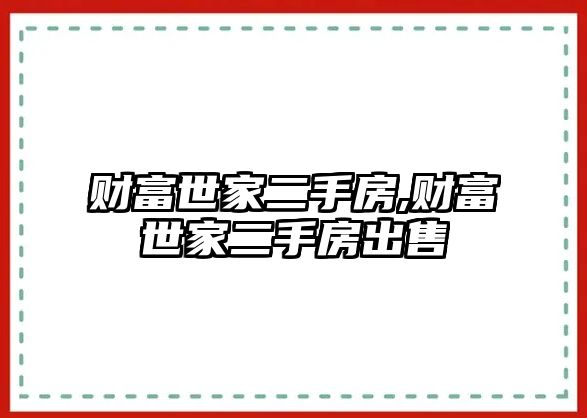 财富世家二手房,财富世家二手房出售